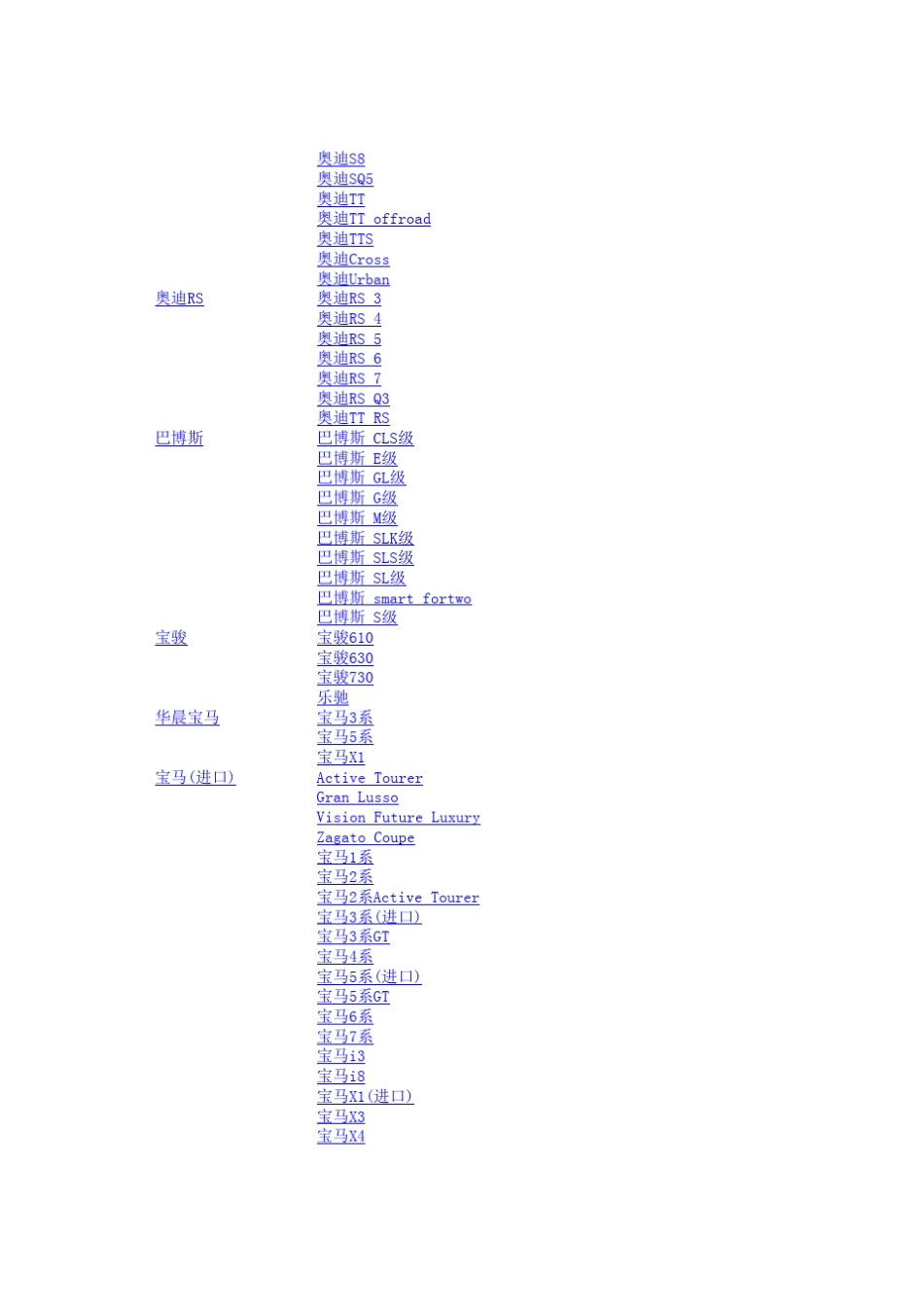 | | |
|---|---|
| | 奥迪S8 |
| | 奥迪SQ5 |
| | 奥迪TT |
| | 奥迪TT offroad |
| | 奥迪TTS |
| | 奥迪Cross |
| | 奥迪Urban |
| 奥迪RS | 奥迪RS 3 |
| | 奥迪RS 4 |
| | 奥迪RS 5 |
| | 奥迪RS 6 |
| | 奥迪RS 7 |
| | 奥迪RS Q3 |
| | 奥迪TT RS |
| 巴博斯 | 巴博斯 CLS级 |
| | 巴博斯 E级 |
| | 巴博斯 GL级 |
| | 巴博斯 G级 |
| | 巴博斯 M级 |
| | 巴博斯 SLK级 |
| | 巴博斯 SLS级 |
| | 巴博斯 SL级 |
| | 巴博斯 smart fortwo |
| | 巴博斯 S级 |
| 宝骏 | 宝骏610 |
| | 宝骏630 |
| | 宝骏730 |
| | 乐驰 |
| 华晨宝马 | 宝马3系 |
| | 宝马5系 |
| | 宝马X1 |
| 宝马(进口) | Active Tourer |
| | Gran Lusso |
| | Vision Future Luxury |
| | Zagato Coupe |
| | 宝马1系 |
| | 宝马2系 |
| | 宝马2系Active Tourer |
| | 宝马3系(进口) |
| | 宝马3系GT |
| | 宝马4系 |
| | 宝马5系(进口) |
| | 宝马5系GT |
| | 宝马6系 |
| | 宝马7系 |
| | 宝马i3 |
| | 宝马i8 |
| | 宝马X1(进口) |
| | 宝马X3 |
| | 宝马X4 |